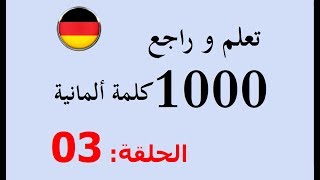 تعلم و راجع

1000 كلمة ألمانية

الحلقة: 03